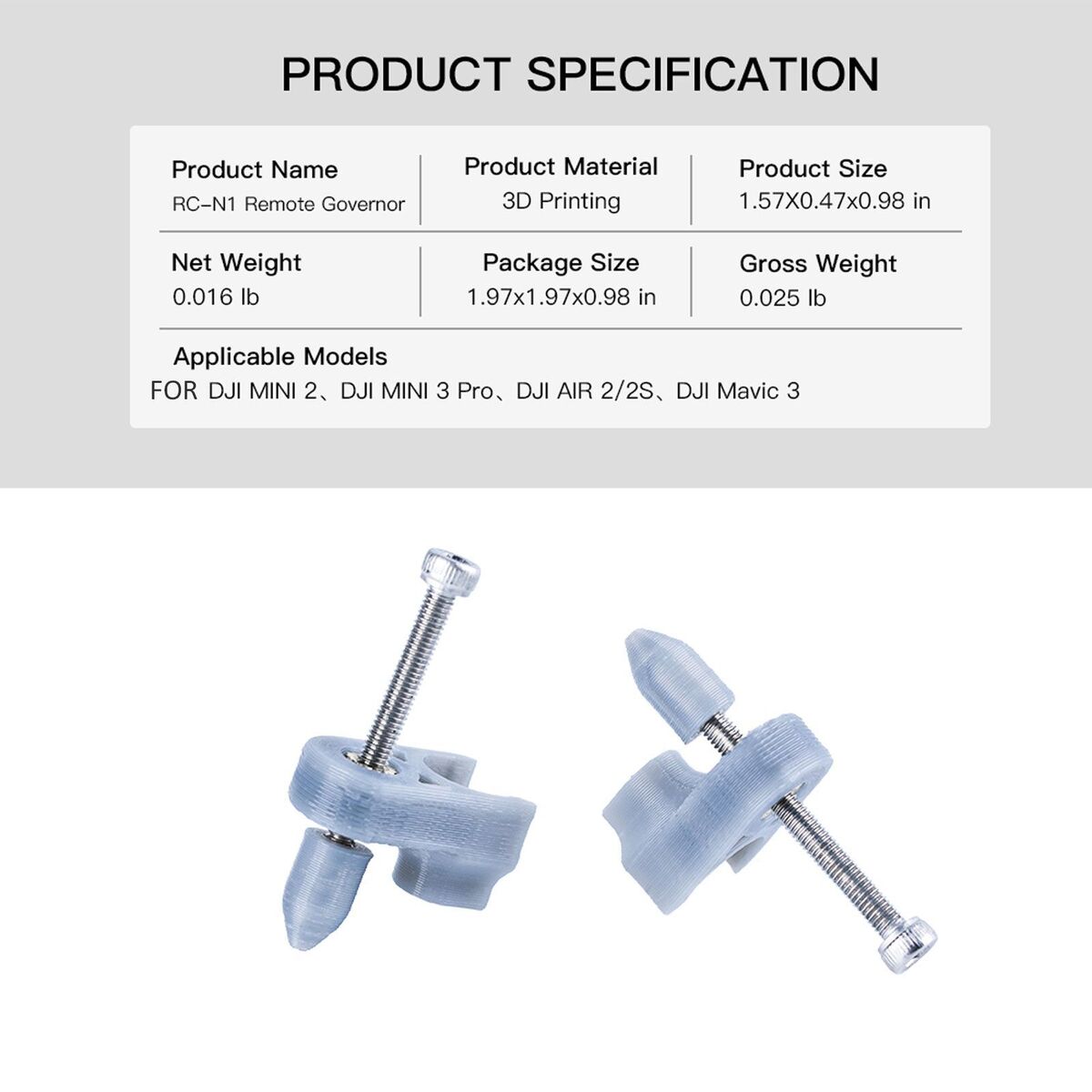 PRODUCT SPECIFICATION

Product Name
RC-N1 Remote Governor

Product Material
3D Printing

Product Size
1.57X0.47x0.98 in

Net Weight
0.016 lb

Package Size
1.97x1.97x0.98 in

Gross Weight
0.025 lb

Applicable Models
FOR DJI MINI 2、DJI MINI 3 Pro、DJI AIR 2/2S、DJI Mavic 3